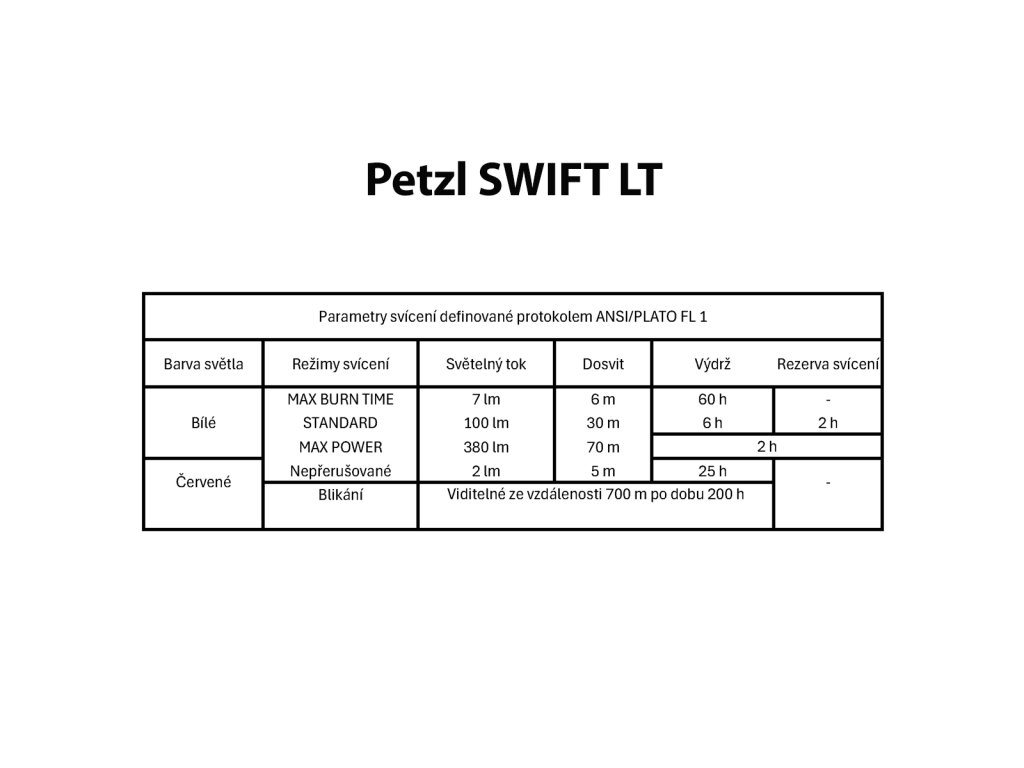 Petzl SWIFT LT

| Parametry svícení definované protokolem ANSI/PLATO FL 1 | | | | | |
|---|---|---|---|---|---|
| Barva světla | Režimy svícení | Světelný tok | Dosvit | Výdrž | Rezerva svícení |
| Bílé | MAX BURN TIME | 7 lm | 6 m | 60 h | - |
| | STANDARD | 100 lm | 30 m | 6 h | 2 h |
| | MAX POWER | 380 lm | 70 m | 2 h | |
| Červené | Nepřerušované | 2 lm | 5 m | 25 h | - |
| | Blikání | Viditelné ze vzdálenosti 700 m po dobu 200 h | | | |